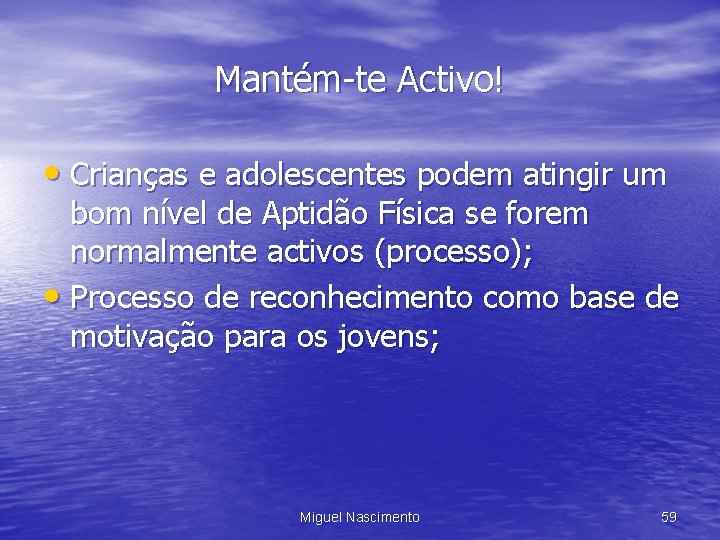 Mantém-te Activo!

• Crianças e adolescentes podem atingir um bom nível de Aptidão Física se forem normalmente activos (processo);
• Processo de reconhecimento como base de motivação para os jovens;

Miguel Nascimento

59